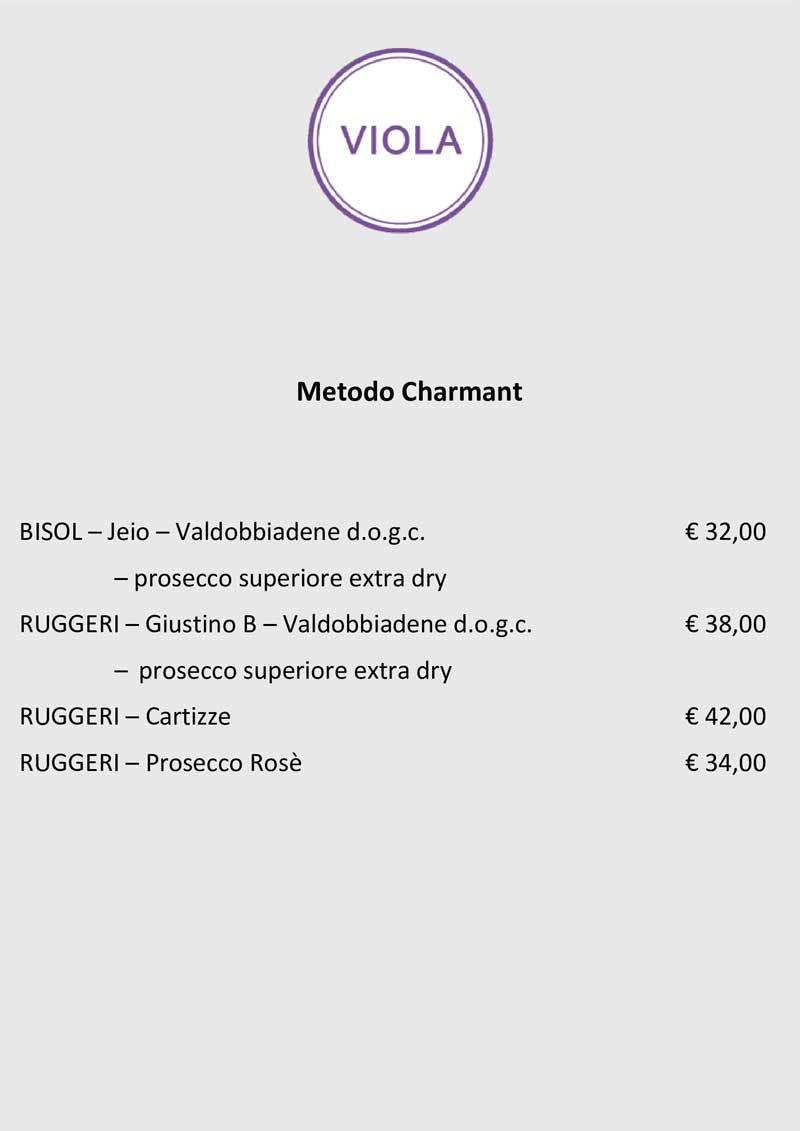 VIOLA

Metodo Charmant

BISOL – Jeio – Valdobbiadene d.o.g.c. € 32,00
– prosecco superiore extra dry

RUGGERI – Giustino B – Valdobbiadene d.o.g.c. € 38,00
– prosecco superiore extra dry

RUGGERI – Cartizze € 42,00

RUGGERI – Prosecco Rosè € 34,00